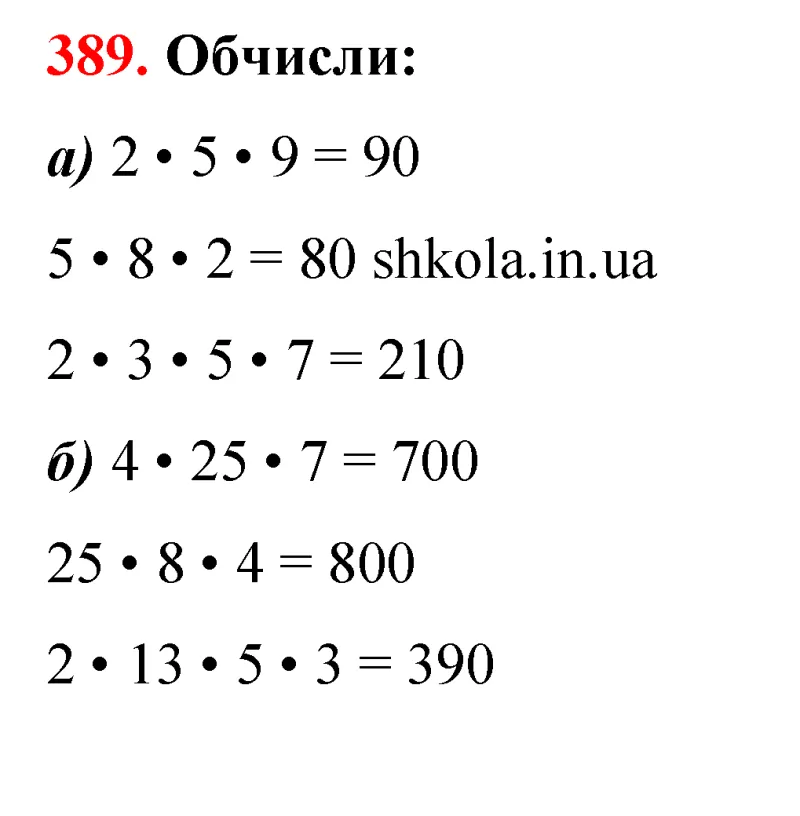 389. Обчисли:

а) $2 \cdot 5 \cdot 9 = 90$

$5 \cdot 8 \cdot 2 = 80$ shkola.in.ua

$2 \cdot 3 \cdot 5 \cdot 7 = 210$

б) $4 \cdot 25 \cdot 7 = 700$

$25 \cdot 8 \cdot 4 = 800$

$2 \cdot 13 \cdot 5 \cdot 3 = 390$